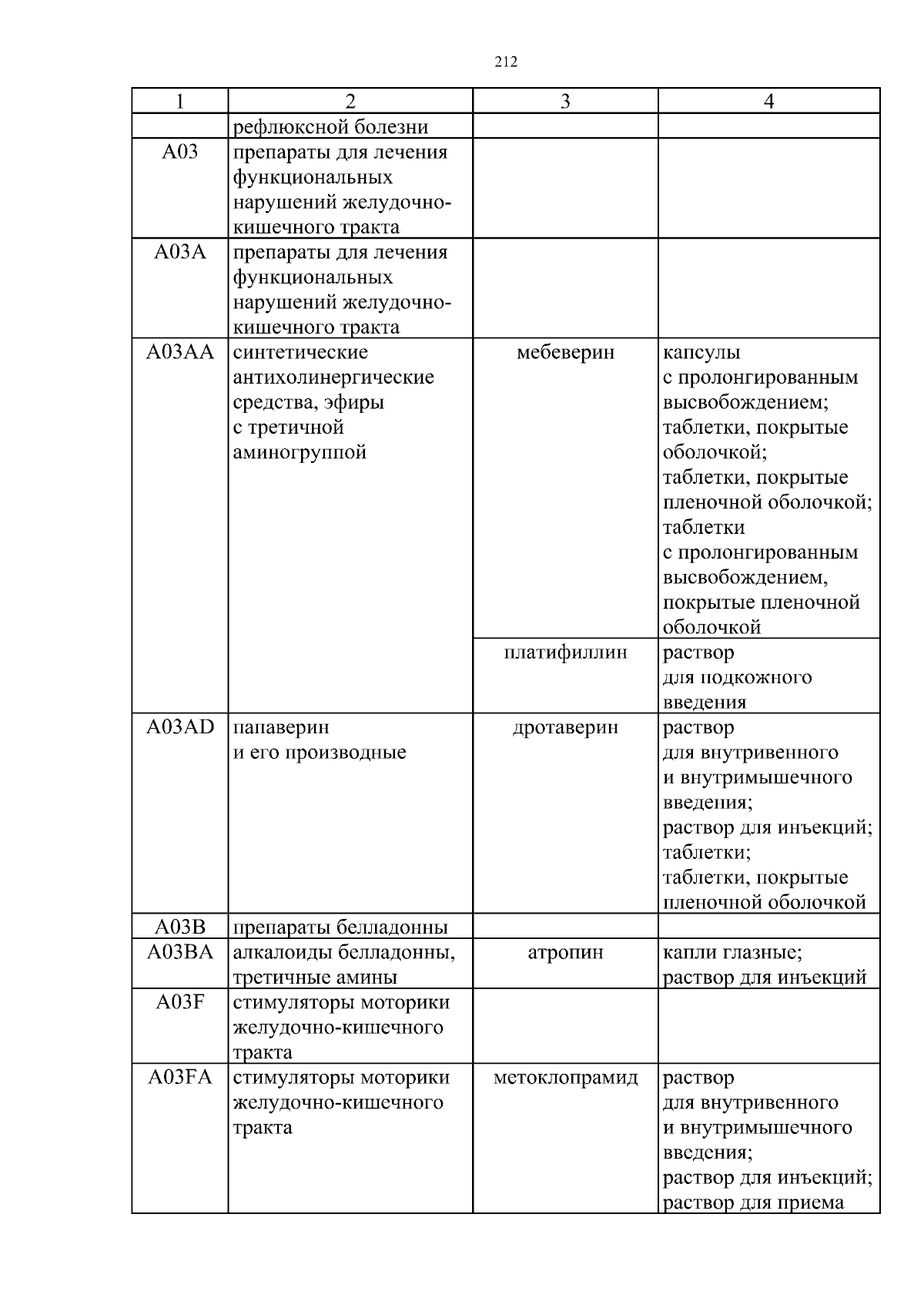 212

| 1 | 2 | 3 | 4 |
|---|---|---|---|
| | рефлюксной болезни | | |
| A03 | препараты для лечения функциональных нарушений желудочно-кишечного тракта | | |
| A03A | препараты для лечения функциональных нарушений желудочно-кишечного тракта | | |
| A03AA | синтетические антихолинергические средства, эфиры с третичной аминогруппой | мебеверин | капсулы с пролонгированным высвобождением; таблетки, покрытые оболочкой; таблетки, покрытые пленочной оболочкой; таблетки с пролонгированным высвобождением, покрытые пленочной оболочкой |
| | | платифиллин | раствор для подкожного введения |
| A03AD | папаверин и его производные | дротаверин | раствор для внутривенного и внутримышечного введения; раствор для инъекций; таблетки; таблетки, покрытые пленочной оболочкой |
| A03B | препараты белладонны | | |
| A03BA | алкалоиды белладонны, третичные амины | атропин | капли глазные; раствор для инъекций |
| A03F | стимуляторы моторики желудочно-кишечного тракта | | |
| A03FA | стимуляторы моторики желудочно-кишечного тракта | метоклопрамид | раствор для внутривенного и внутримышечного введения; раствор для инъекций; раствор для приема |